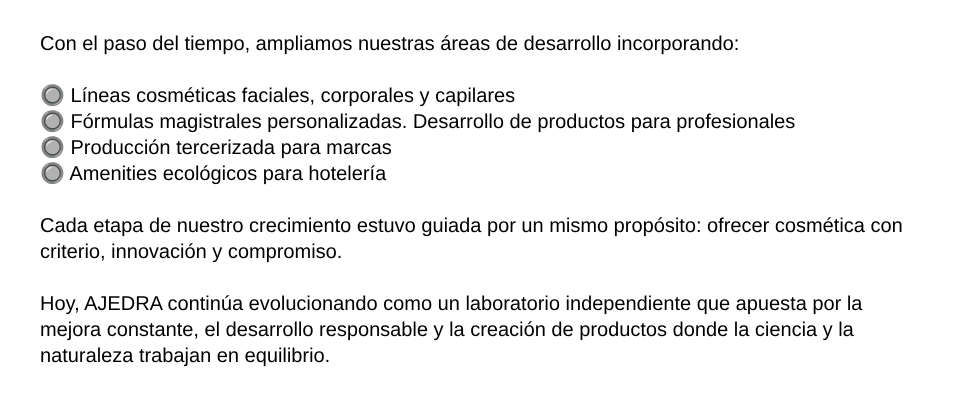 Con el paso del tiempo, ampliamos nuestras áreas de desarrollo incorporando:

• Líneas cosméticas faciales, corporales y capilares
• Fórmulas magistrales personalizadas. Desarrollo de productos para profesionales
• Producción tercerizada para marcas
• Amenities ecológicos para hotelería

Cada etapa de nuestro crecimiento estuvo guiada por un mismo propósito: ofrecer cosmética con criterio, innovación y compromiso.

Hoy, AJEDRA continúa evolucionando como un laboratorio independiente que apuesta por la mejora constante, el desarrollo responsable y la creación de productos donde la ciencia y la naturaleza trabajan en equilibrio.